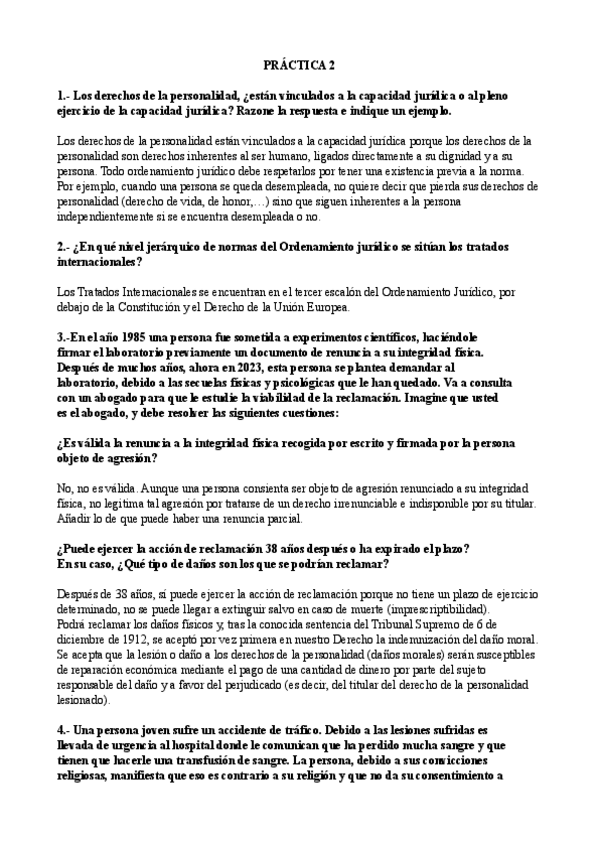 PRÁCTICA 2

1.- Los derechos de la personalidad, ¿están vinculados a la capacidad jurídica o al pleno ejercicio de la capacidad jurídica? Razone la respuesta e indique un ejemplo.

Los derechos de la personalidad están vinculados a la capacidad jurídica porque los derechos de la personalidad son derechos inherentes al ser humano, ligados directamente a su dignidad y a su persona. Todo ordenamiento jurídico debe respetarlos por tener una existencia previa a la norma. Por ejemplo, cuando una persona se queda desempleada, no quiere decir que pierda sus derechos de personalidad (derecho de vida, de honor,…) sino que siguen inherentes a la persona independientemente si se encuentra desempleada o no.

2.- ¿En qué nivel jerárquico de normas del Ordenamiento jurídico se sitúan los tratados internacionales?

Los Tratados Internacionales se encuentran en el tercer escalón del Ordenamiento Jurídico, por debajo de la Constitución y el Derecho de la Unión Europea.

3.-En el año 1985 una persona fue sometida a experimentos científicos, haciéndole firmar el laboratorio previamente un documento de renuncia a su integridad física. Después de muchos años, ahora en 2023, esta persona se plantea demandar al laboratorio, debido a las secuelas físicas y psicológicas que le han quedado. Va a consulta con un abogado para que le estudie la viabilidad de la reclamación. Imagine que usted es el abogado, y debe resolver las siguientes cuestiones:

¿Es válida la renuncia a la integridad física recogida por escrito y firmada por la persona objeto de agresión?

No, no es válida. Aunque una persona consienta ser objeto de agresión renunciado a su integridad física, no legitima tal agresión por tratarse de un derecho irrenunciable e indisponible por su titular. Añadir lo de que puede haber una renuncia parcial.

¿Puede ejercer la acción de reclamación 38 años después o ha expirado el plazo? En su caso, ¿Qué tipo de daños son los que se podrían reclamar?

Después de 38 años, sí puede ejercer la acción de reclamación porque no tiene un plazo de ejercicio determinado, no se puede llegar a extinguir salvo en caso de muerte (imprescriptibilidad).
Podrá reclamar los daños físicos y, tras la conocida sentencia del Tribunal Supremo de 6 de diciembre de 1912, se aceptó por vez primera en nuestro Derecho la indemnización del daño moral. Se acepta que la lesión o daño a los derechos de la personalidad (daños morales) serán susceptibles de reparación económica mediante el pago de una cantidad de dinero por parte del sujeto responsable del daño y a favor del perjudicado (es decir, del titular del derecho de la personalidad lesionado).

4.- Una persona joven sufre un accidente de tráfico. Debido a las lesiones sufridas es llevada de urgencia al hospital donde le comunican que ha perdido mucha sangre y que tienen que hacerle una transfusión de sangre. La persona, debido a sus convicciones religiosas, manifiesta que eso es contrario a su religión y que no da su consentimiento a